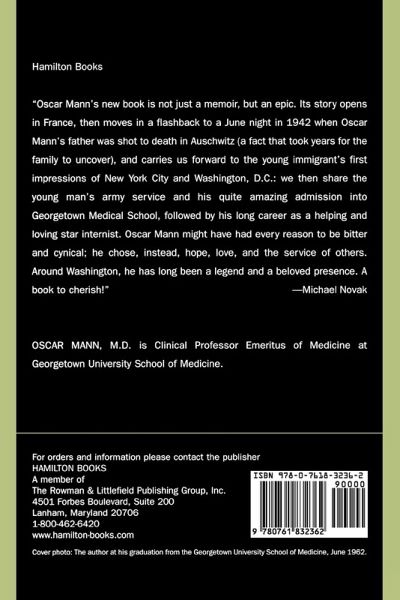 Hamilton Books

"Oscar Mann's new book is not just a memoir, but an epic. Its story opens in France, then moves in a flashback to a June night in 1942 when Oscar Mann's father was shot to death in Auschwitz (a fact that took years for the family to uncover), and carries us forward to the young immigrant's first impressions of New York City and Washington, D.C.: we then share the young man's army service and his quite amazing admission into Georgetown Medical School, followed by his long career as a helping and loving star internist. Oscar Mann might have had every reason to be bitter and cynical; he chose, instead, hope, love, and the service of others. Around Washington, he has long been a legend and a beloved presence. A book to cherish!"
—Michael Novak

OSCAR MANN, M.D. is Clinical Professor Emeritus of Medicine at Georgetown University School of Medicine.

For orders and information please contact the publisher
HAMILTON BOOKS
A member of
The Rowman & Littlefield Publishing Group, Inc.
4501 Forbes Boulevard, Suite 200
Lanham, Maryland 20706
1-800-462-6420
www.hamilton-books.com

ISBN 978-0-7618-3236-2
90000
9 780761 832362

Cover photo: The author at his graduation from the Georgetown University School of Medicine, June 1962.